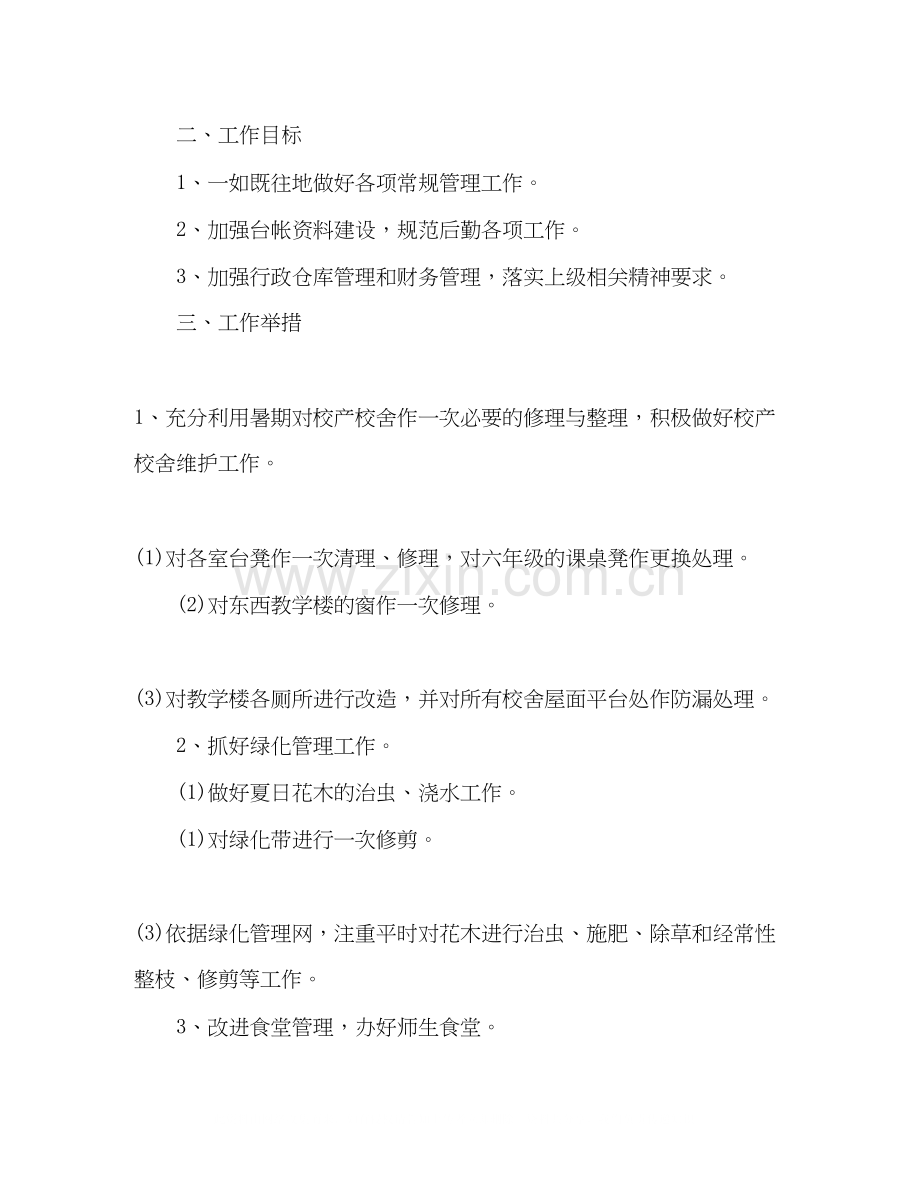 二、工作目标

1、一如既往地做好各项常规管理工作。

2、加强台帐资料建设，规范后勤各项工作。

3、加强行政仓库管理和财务管理，落实上级相关精神要求。

三、工作举措

1、充分利用暑期对校产校舍作一次必要的修理与整理，积极做好校产校舍维护工作。

(1)对各室台凳作一次清理、修理，对六年级的课桌凳作更换处理。

(2)对东西教学楼的窗作一次修理。

(3)对教学楼各厕所进行改造，并对所有校舍屋面平台处作防漏处理。

2、抓好绿化管理工作。

(1)做好夏日花木的治虫、浇水工作。

(1)对绿化带进行一次修剪。

(3)依据绿化管理网，注重平时对花木进行治虫、施肥、除草和经常性整枝、修剪等工作。

3、改进食堂管理，办好师生食堂。

www.zixin.com.cn